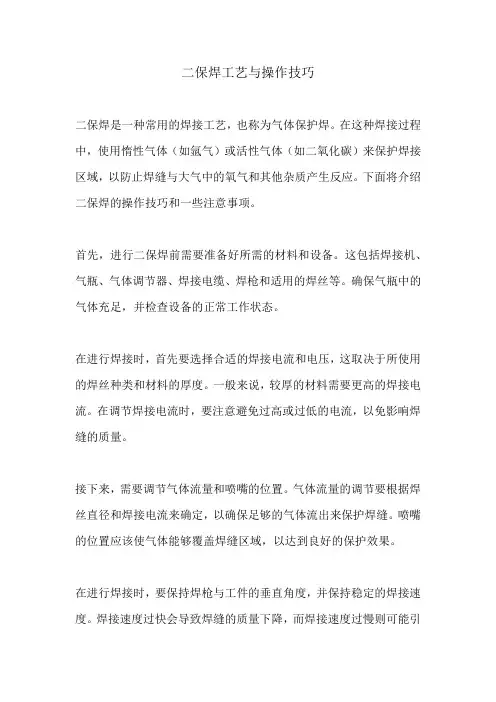 二保焊工艺与操作技巧

二保焊是一种常用的焊接工艺，也称为气体保护焊。在这种焊接过程中，使用惰性气体（如氩气）或活性气体（如二氧化碳）来保护焊接区域，以防止焊缝与大气中的氧气和其他杂质产生反应。下面将介绍二保焊的操作技巧和一些注意事项。

首先，进行二保焊前需要准备好所需的材料和设备。这包括焊接机、气瓶、气体调节器、焊接电缆、焊枪和适用的焊丝等。确保气瓶中的气体充足，并检查设备的正常工作状态。

在进行焊接时，首先要选择合适的焊接电流和电压，这取决于所使用的焊丝种类和材料的厚度。一般来说，较厚的材料需要更高的焊接电流。在调节焊接电流时，要注意避免过高或过低的电流，以免影响焊缝的质量。

接下来，需要调节气体流量和喷嘴的位置。气体流量的调节要根据焊丝直径和焊接电流来确定，以确保足够的气体流出来保护焊缝。喷嘴的位置应该使气体能够覆盖焊缝区域，以达到良好的保护效果。

在进行焊接时，要保持焊枪与工件的垂直角度，并保持稳定的焊接速度。焊接速度过快会导致焊缝的质量下降，而焊接速度过慢则可能引